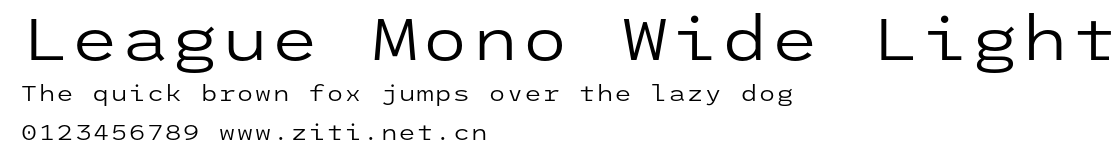 League Mono Wide Light
The quick brown fox jumps over the lazy dog
0123456789 www.ziti.net.cn